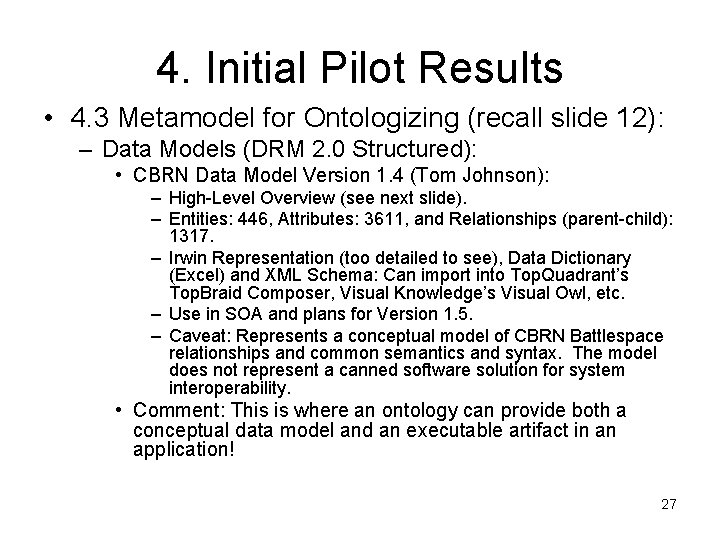 4. Initial Pilot Results

• 4.3 Metamodel for Ontologizing (recall slide 12):
 – Data Models (DRM 2.0 Structured):
  • CBRN Data Model Version 1.4 (Tom Johnson):
   – High-Level Overview (see next slide).
   – Entities: 446, Attributes: 3611, and Relationships (parent-child): 1317.
   – Irwin Representation (too detailed to see), Data Dictionary (Excel) and XML Schema: Can import into TopQuadrant's TopBraid Composer, Visual Knowledge's Visual Owl, etc.
   – Use in SOA and plans for Version 1.5.
   – Caveat: Represents a conceptual model of CBRN Battlespace relationships and common semantics and syntax. The model does not represent a canned software solution for system interoperability.
  • Comment: This is where an ontology can provide both a conceptual data model and an executable artifact in an application!

27